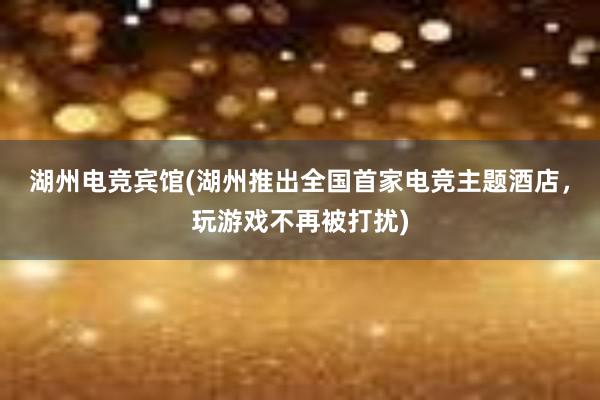 湖州电竞宾馆(湖州推出全国首家电竞主题酒店，玩游戏不再被打扰)